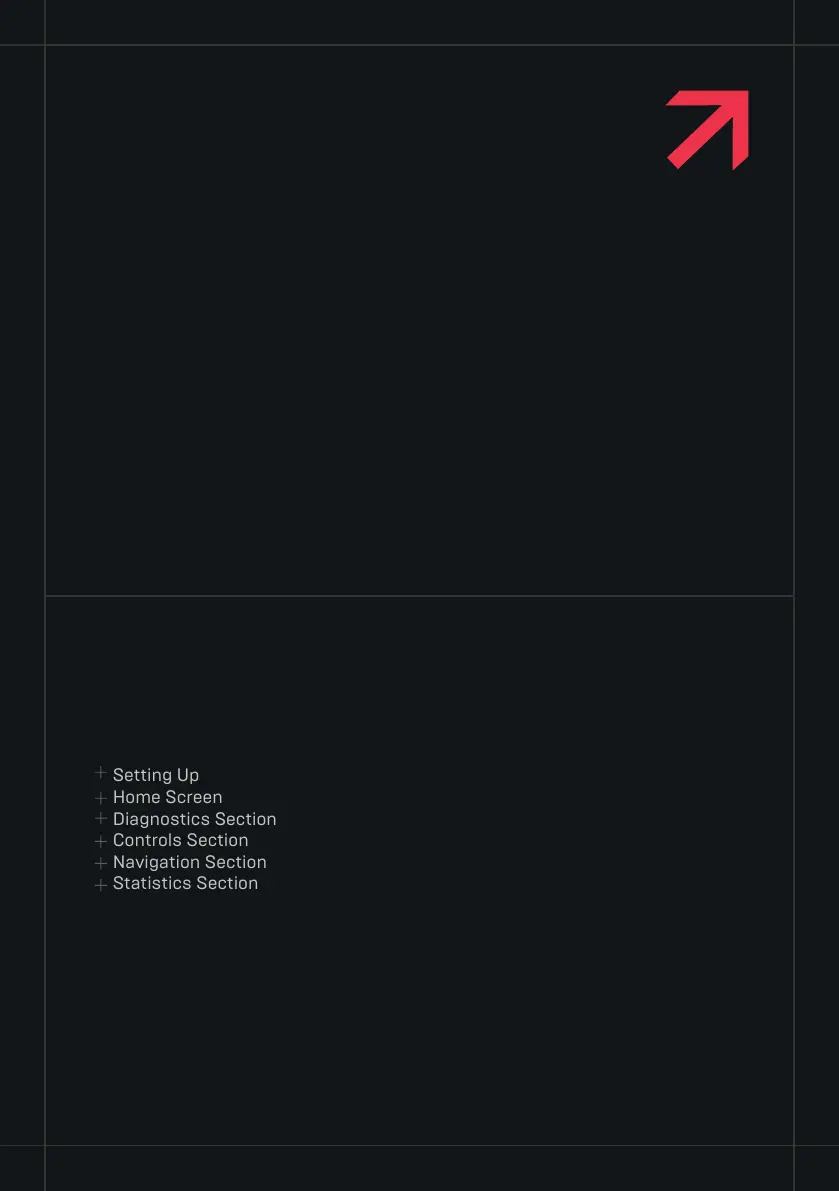 + Setting Up
+ Home Screen
+ Diagnostics Section
+ Controls Section
+ Navigation Section
+ Statistics Section